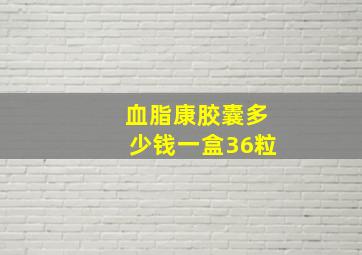 血脂康胶囊多少钱一盒36粒